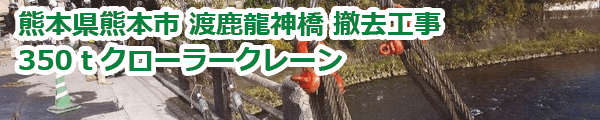 熊本県熊本市 渡鹿龍神橋 撤去工事
350 t クローラークレーン